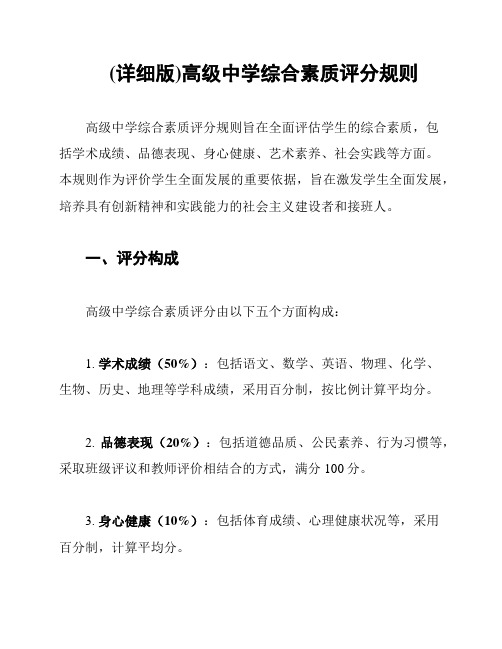 (详细版)高级中学综合素质评分规则

高级中学综合素质评分规则旨在全面评估学生的综合素质，包括学术成绩、品德表现、身心健康、艺术素养、社会实践等方面。本规则作为评价学生全面发展的重要依据，旨在激发学生全面发展，培养具有创新精神和实践能力的社会主义建设者和接班人。

一、评分构成

高级中学综合素质评分由以下五个方面构成：

1. 学术成绩（50%）：包括语文、数学、英语、物理、化学、生物、历史、地理等学科成绩，采用百分制，按比例计算平均分。

2. 品德表现（20%）：包括道德品质、公民素养、行为习惯等，采取班级评议和教师评价相结合的方式，满分 100 分。

3. 身心健康（10%）：包括体育成绩、心理健康状况等，采用百分制，计算平均分。